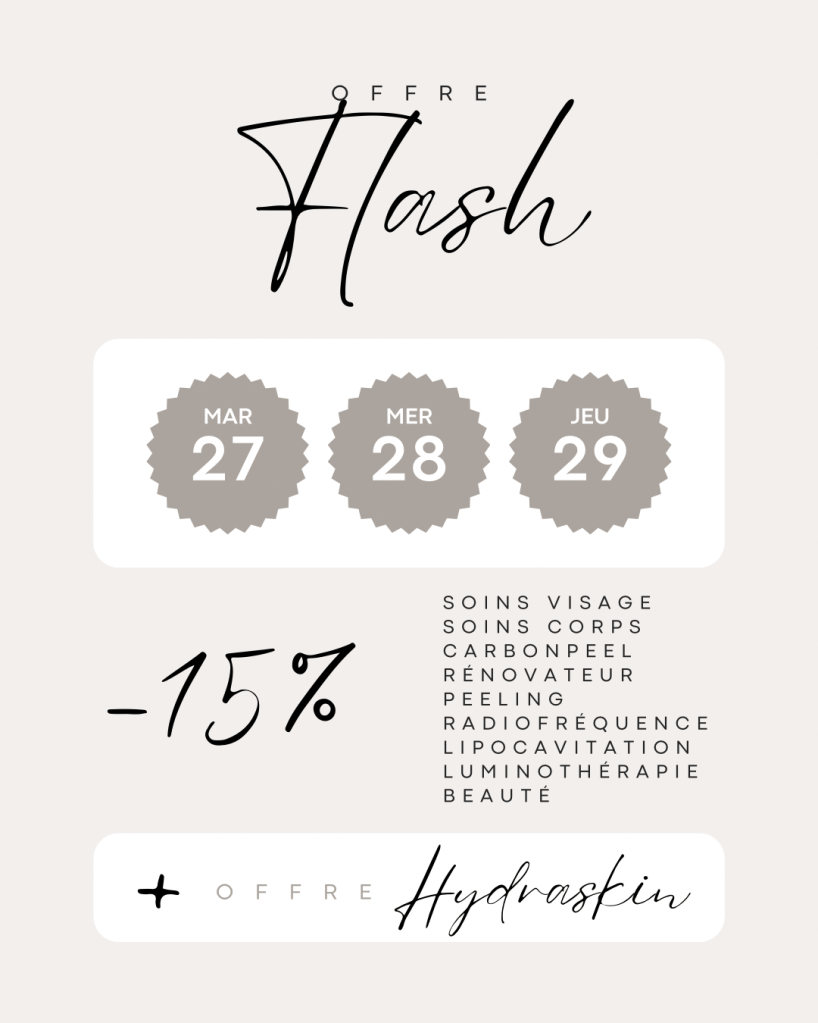 OFFRE
Flash

MAR
27

MER
28

JEU
29

-15%

SOINS VISAGE
SOINS CORPS
CARBONPEEL
RÉNOVATEUR
PEELING
RADIOFRÉQUENCE
LIPOCAVITATION
LUMINOTHÉRAPIE
BEAUTÉ

+ OFFRE Hydraskin